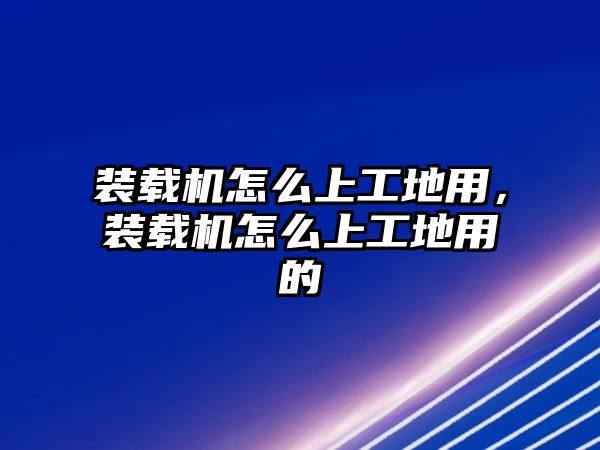 装载机怎么上工地用，装载机怎么上工地用的